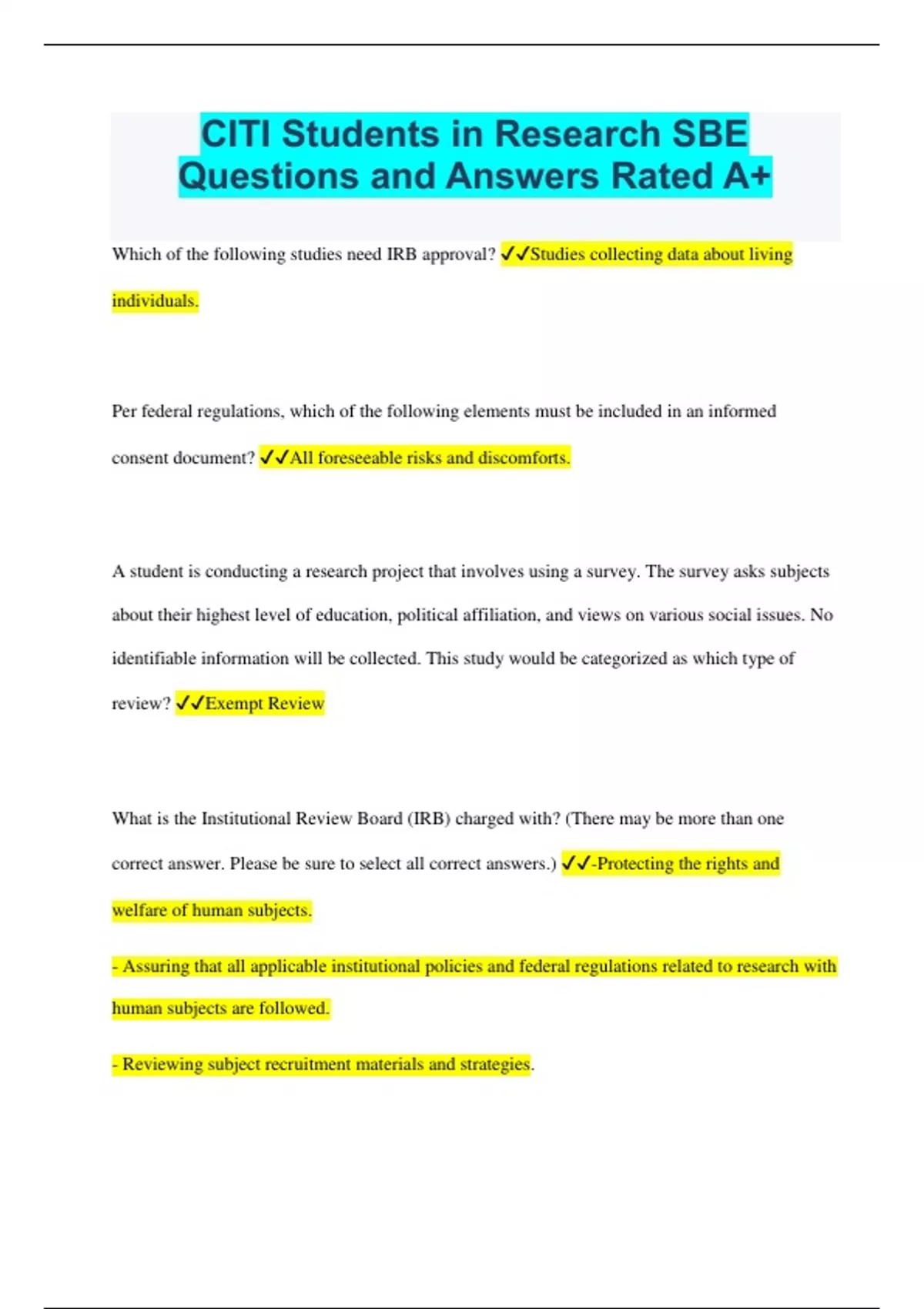 CITI Students in Research SBE Questions and Answers Rated A+

Which of the following studies need IRB approval? ✓✓Studies collecting data about living individuals.

Per federal regulations, which of the following elements must be included in an informed consent document? ✓✓All foreseeable risks and discomforts.

A student is conducting a research project that involves using a survey. The survey asks subjects about their highest level of education, political affiliation, and views on various social issues. No identifiable information will be collected. This study would be categorized as which type of review? ✓✓Exempt Review

What is the Institutional Review Board (IRB) charged with? (There may be more than one correct answer. Please be sure to select all correct answers.) ✓✓-Protecting the rights and welfare of human subjects.

- Assuring that all applicable institutional policies and federal regulations related to research with human subjects are followed.

- Reviewing subject recruitment materials and strategies.